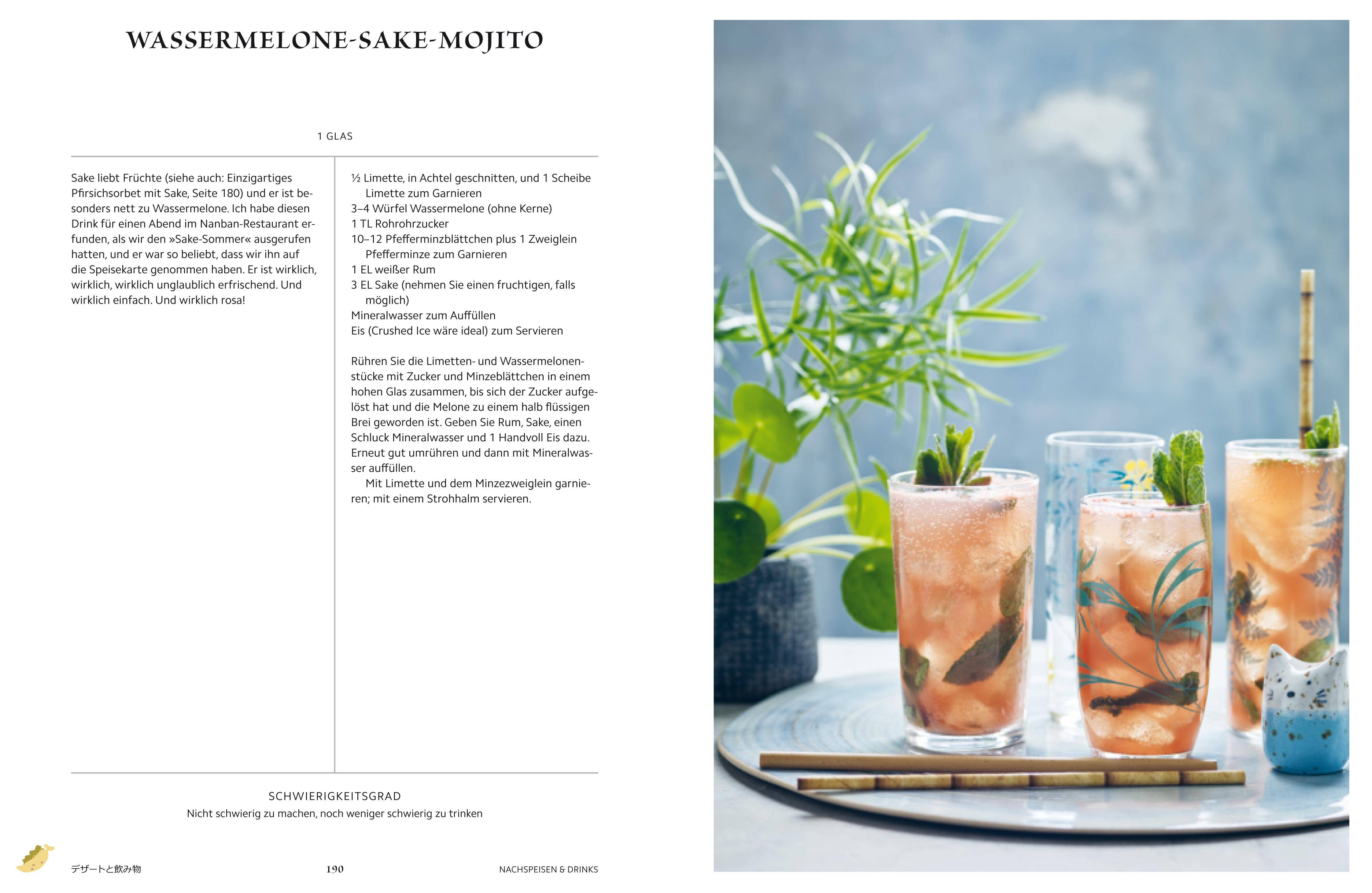 WASSERMELONE-SAKE-MOJITO

1 GLAS

Sake liebt Früchte (siehe auch: Einzigartiges Pfirsichsorbet mit Sake, Seite 180) und er ist besonders nett zu Wassermelone. Ich habe diesen Drink für einen Abend im Nanban-Restaurant erfunden, als wir den »Sake-Sommer« ausgerufen hatten, und er war so beliebt, dass wir ihn auf die Speisekarte genommen haben. Er ist wirklich, wirklich, wirklich unglaublich erfrischend. Und wirklich einfach. Und wirklich rosa!

½ Limette, in Achtel geschnitten, und 1 Scheibe Limette zum Garnieren
3–4 Würfel Wassermelone (ohne Kerne)
1 TL Rohrohrzucker
10–12 Pfefferminzblättchen plus 1 Zweiglein Pfefferminze zum Garnieren
1 EL weißer Rum
3 EL Sake (nehmen Sie einen fruchtigen, falls möglich)
Mineralwasser zum Auffüllen
Eis (Crushed Ice wäre ideal) zum Servieren

Rühren Sie die Limetten- und Wassermelonenstücke mit Zucker und Minzeblättchen in einem hohen Glas zusammen, bis sich der Zucker aufgelöst hat und die Melone zu einem halb flüssigen Brei geworden ist. Geben Sie Rum, Sake, einen Schluck Mineralwasser und 1 Handvoll Eis dazu. Erneut gut umrühren und dann mit Mineralwasser auffüllen.

Mit Limette und dem Minzezweiglein garnieren; mit einem Strohhalm servieren.

SCHWIERIGKEITSGRAD
Nicht schwierig zu machen, noch weniger schwierig zu trinken

デザートと飲み物 190 NACHSPEISEN & DRINKS